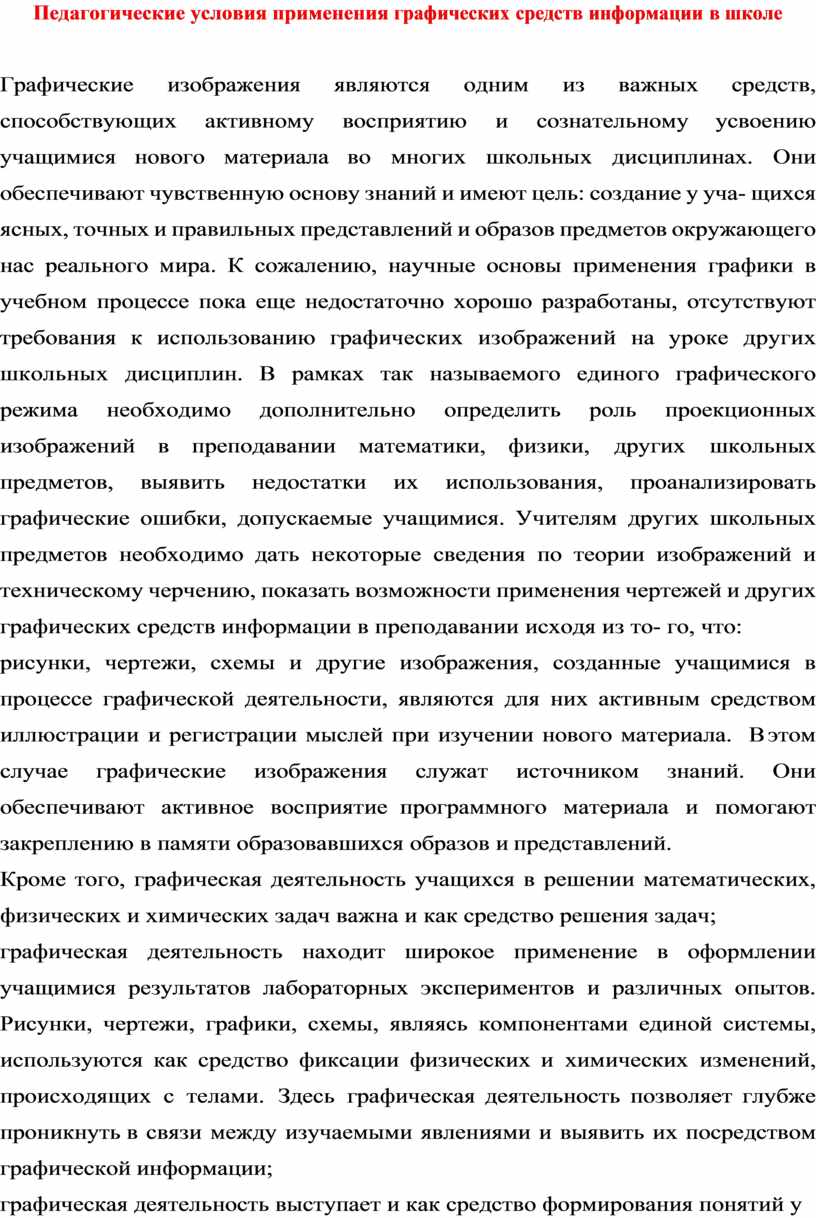 Педагогические условия применения графических средств информации в школе

Графические изображения являются одним из важных средств, способствующих активному восприятию и сознательному усвоению учащимися нового материала во многих школьных дисциплинах. Они обеспечивают чувственную основу знаний и имеют цель: создание у уча- щихся ясных, точных и правильных представлений и образов предметов окружающего нас реального мира. К сожалению, научные основы применения графики в учебном процессе пока еще недостаточно хорошо разработаны, отсутствуют требования к использованию графических изображений на уроке других школьных дисциплин. В рамках так называемого единого графического режима необходимо дополнительно определить роль проекционных изображений в преподавании математики, физики, других школьных предметов, выявить недостатки их использования, проанализировать графические ошибки, допускаемые учащимися. Учителям других школьных предметов необходимо дать некоторые сведения по теории изображений и техническому черчению, показать возможности применения чертежей и других графических средств информации в преподавании исходя из то- го, что:
рисунки, чертежи, схемы и другие изображения, созданные учащимися в процессе графической деятельности, являются для них активным средством иллюстрации и регистрации мыслей при изучении нового материала. В этом случае графические изображения служат источником знаний. Они обеспечивают активное восприятие программного материала и помогают закреплению в памяти образовавшихся образов и представлений.
Кроме того, графическая деятельность учащихся в решении математических, физических и химических задач важна и как средство решения задач;
графическая деятельность находит широкое применение в оформлении учащимися результатов лабораторных экспериментов и различных опытов. Рисунки, чертежи, графики, схемы, являясь компонентами единой системы, используются как средство фиксации физических и химических изменений, происходящих с телами. Здесь графическая деятельность позволяет глубже проникнуть в связи между изучаемыми явлениями и выявить их посредством графической информации;
графическая деятельность выступает и как средство формирования понятий у